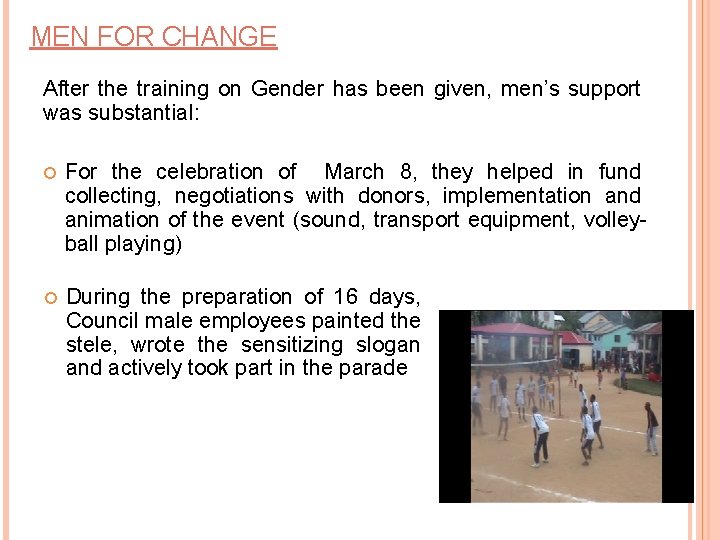 MEN FOR CHANGE

After the training on Gender has been given, men's support was substantial:

For the celebration of March 8, they helped in fund collecting, negotiations with donors, implementation and animation of the event (sound, transport equipment, volleyball playing)

During the preparation of 16 days, Council male employees painted the stele, wrote the sensitizing slogan and actively took part in the parade